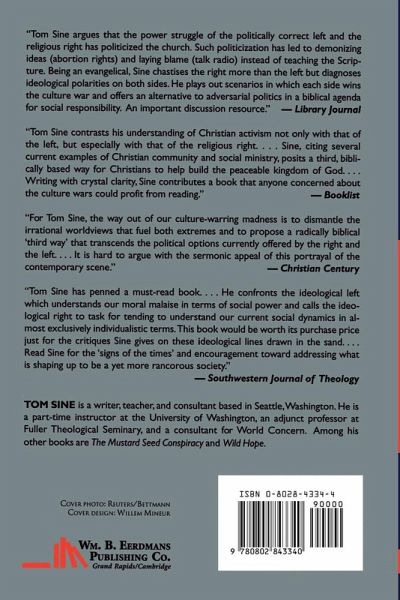 "Tom Sine argues that the power struggle of the politically correct left and the religious right has politicized the church. Such politicization has led to demonizing ideas (abortion rights) and laying blame (talk radio) instead of teaching the Scripture. Being an evangelical, Sine chastises the right more than the left but diagnoses ideological polarities on both sides. He plays out scenarios in which each side wins the culture war and offers an alternative to adversarial politics in a biblical agenda for social responsibility. An important discussion resource." — Library Journal

"Tom Sine contrasts his understanding of Christian activism not only with that of the left, but especially with that of the religious right. . . . Sine, citing several current examples of Christian community and social ministry, posits a third, biblically based way for Christians to help build the peaceable kingdom of God. . . . Writing with crystal clarity, Sine contributes a book that anyone concerned about the culture wars could profit from reading." — Booklist

"For Tom Sine, the way out of our culture-warring madness is to dismantle the irrational worldviews that fuel both extremes and to propose a radically biblical 'third way' that transcends the political options currently offered by the right and the left. . . . It is hard to argue with the sermonic appeal of this portrayal of the contemporary scene." — Christian Century

"Tom Sine has penned a must-read book. . . . He confronts the ideological left which understands our moral malaise in terms of social power and calls the ideological right to task for tending to understand our current social dynamics in almost exclusively individualistic terms. This book would be worth its purchase price just for the critiques Sine gives on these ideological lines drawn in the sand. . . . Read Sine for the 'signs of the times' and encouragement toward addressing what is shaping up to be a yet more rancorous society." — Southwestern Journal of Theology

TOM SINE is a writer, teacher, and consultant based in Seattle, Washington. He is a part-time instructor at the University of Washington, an adjunct professor at Fuller Theological Seminary, and a consultant for World Concern. Among his other books are The Mustard Seed Conspiracy and Wild Hope.

COVER PHOTO: REUTERS/BETTMANN
COVER DESIGN: WILLEM MINEUR

WM. B. EERDMANS PUBLISHING CO.
Grand Rapids/Cambridge

ISBN 0-8028-4334-4
90000
9 780802 843340